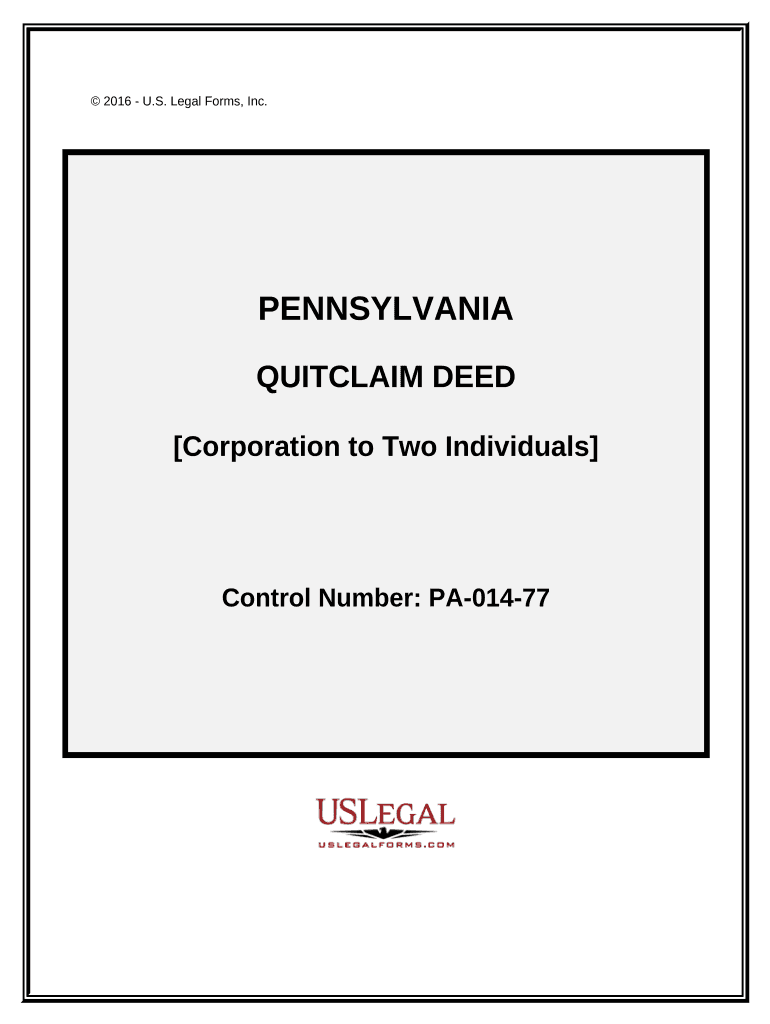 © 2016 - U.S. Legal Forms, Inc.

PENNSYLVANIA

QUITCLAIM DEED

[Corporation to Two Individuals]

Control Number: PA-014-77

USLEGAL

USLEGALFORMS.COM